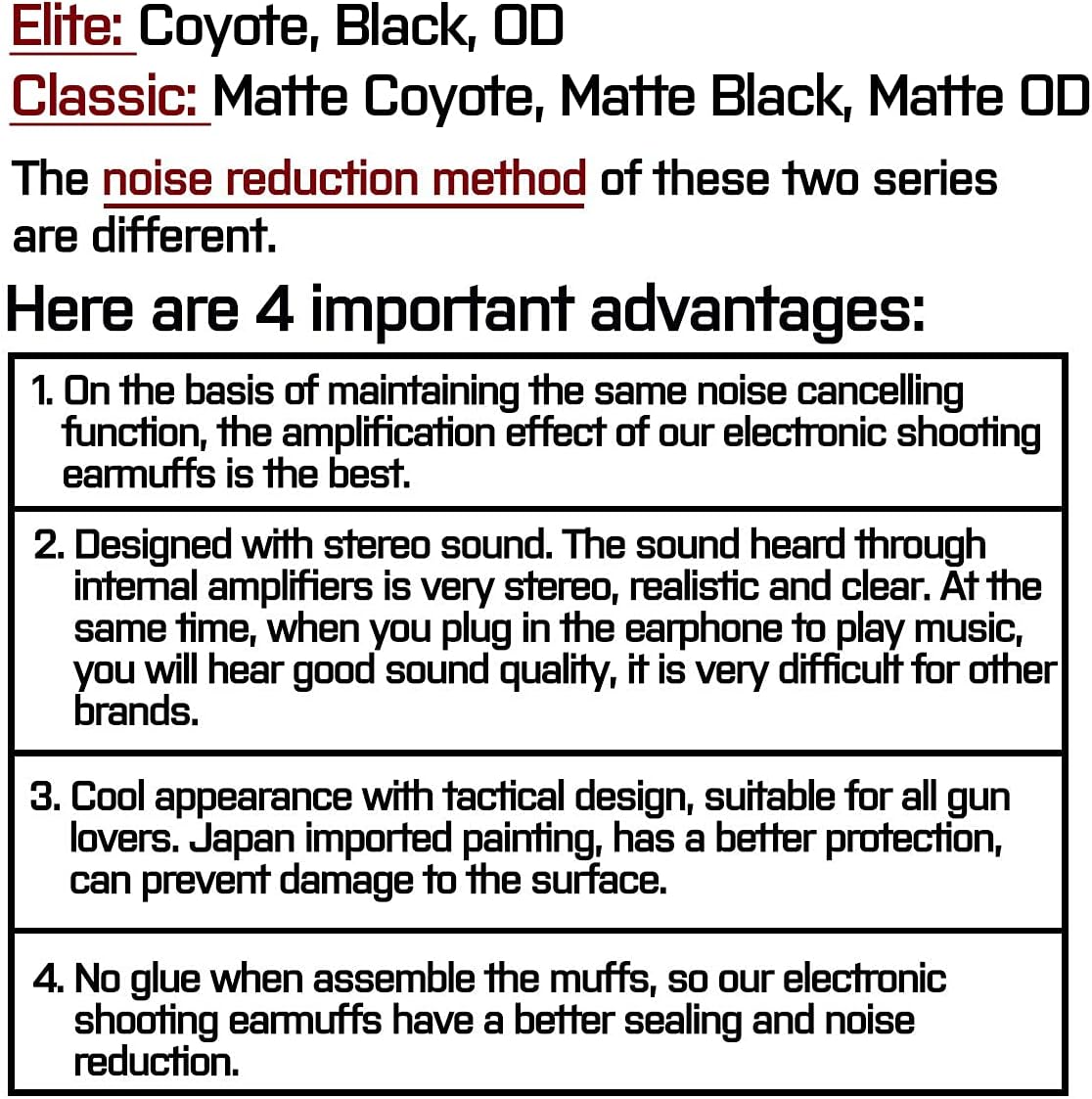 Elite: Coyote, Black, OD
Classic: Matte Coyote, Matte Black, Matte OD

The noise reduction method of these two series are different.

Here are 4 important advantages:

1. On the basis of maintaining the same noise cancelling function, the amplification effect of our electronic shooting earmuffs is the best.

2. Designed with stereo sound. The sound heard through internal amplifiers is very stereo, realistic and clear. At the same time, when you plug in the earphone to play music, you will hear good sound quality, it is very difficult for other brands.

3. Cool appearance with tactical design, suitable for all gun lovers. Japan imported painting, has a better protection, can prevent damage to the surface.

4. No glue when assemble the muffs, so our electronic shooting earmuffs have a better sealing and noise reduction.